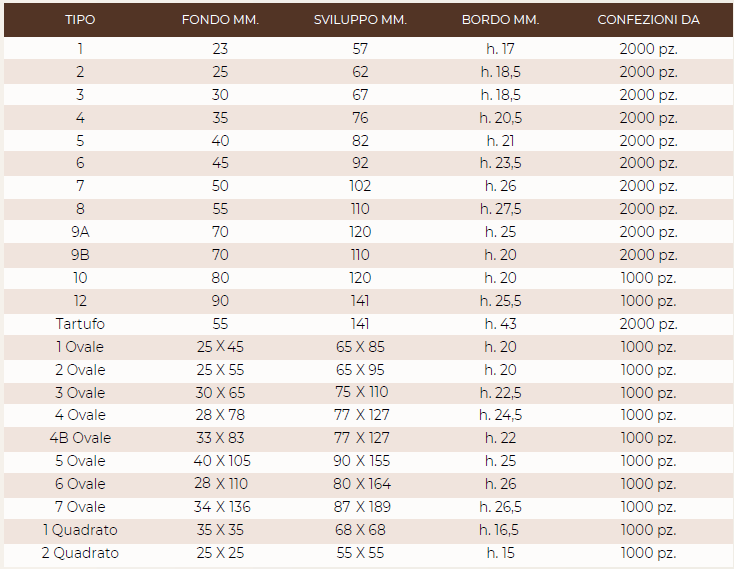 | TIPO | FONDO MM. | SVILUPPO MM. | BORDO MM. | CONFEZIONI DA |
|---|---|---|---|---|
| 1 | 23 | 57 | h. 17 | 2000 pz. |
| 2 | 25 | 62 | h. 18,5 | 2000 pz. |
| 3 | 30 | 67 | h. 18,5 | 2000 pz. |
| 4 | 35 | 76 | h. 20,5 | 2000 pz. |
| 5 | 40 | 82 | h. 21 | 2000 pz. |
| 6 | 45 | 92 | h. 23,5 | 2000 pz. |
| 7 | 50 | 102 | h. 26 | 2000 pz. |
| 8 | 55 | 110 | h. 27,5 | 2000 pz. |
| 9A | 70 | 120 | h. 25 | 2000 pz. |
| 9B | 70 | 110 | h. 20 | 2000 pz. |
| 10 | 80 | 120 | h. 20 | 1000 pz. |
| 12 | 90 | 141 | h. 25,5 | 1000 pz. |
| Tartufo | 55 | 141 | h. 43 | 2000 pz. |
| 1 Ovale | 25 X 45 | 65 X 85 | h. 20 | 1000 pz. |
| 2 Ovale | 25 X 55 | 65 X 95 | h. 20 | 1000 pz. |
| 3 Ovale | 30 X 65 | 75 X 110 | h. 22,5 | 1000 pz. |
| 4 Ovale | 28 X 78 | 77 X 127 | h. 24,5 | 1000 pz. |
| 4B Ovale | 33 X 83 | 77 X 127 | h. 22 | 1000 pz. |
| 5 Ovale | 40 X 105 | 90 X 155 | h. 25 | 1000 pz. |
| 6 Ovale | 28 X 110 | 80 X 164 | h. 26 | 1000 pz. |
| 7 Ovale | 34 X 136 | 87 X 189 | h. 26,5 | 1000 pz. |
| 1 Quadrato | 35 X 35 | 68 X 68 | h. 16,5 | 1000 pz. |
| 2 Quadrato | 25 X 25 | 55 X 55 | h. 15 | 1000 pz. |